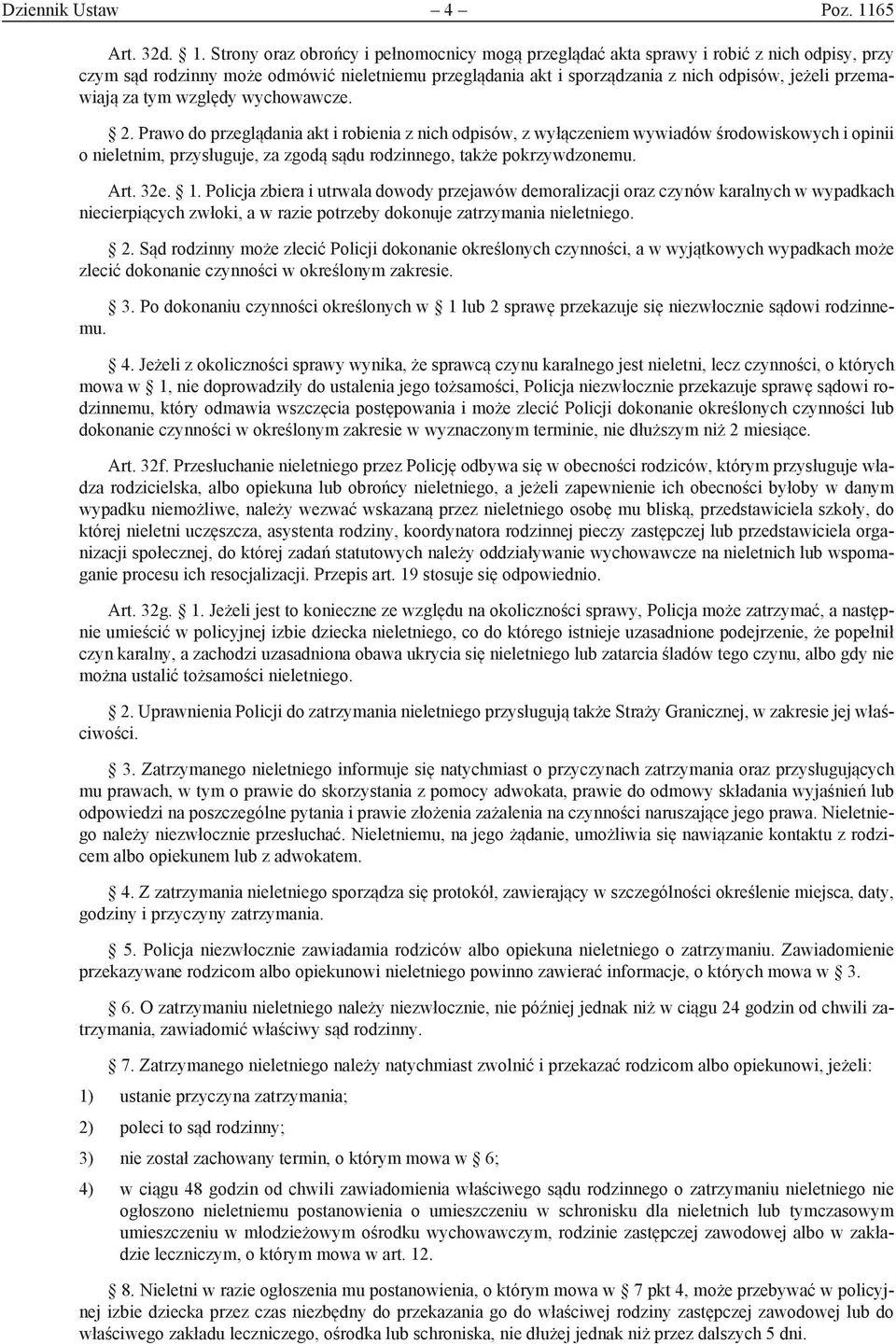 Dziennik Ustaw – 4 – Poz. 1165

Art. 32d. § 1. Strony oraz obrońcy i pełnomocnicy mogą przeglądać akta sprawy i robić z nich odpisy, przy czym sąd rodzinny może odmówić nieletniemu przeglądania akt i sporządzania z nich odpisów, jeżeli przemawiają za tym względy wychowawcze.

§ 2. Prawo do przeglądania akt i robienia z nich odpisów, z wyłączeniem wywiadów środowiskowych i opinii o nieletnim, przysługuje, za zgodą sądu rodzinnego, także pokrzywdzonemu.

Art. 32e. § 1. Policja zbiera i utrwala dowody przejawów demoralizacji oraz czynów karalnych w wypadkach niecierpiących zwłoki, a w razie potrzeby dokonuje zatrzymania nieletniego.

§ 2. Sąd rodzinny może zlecić Policji dokonanie określonych czynności, a w wyjątkowych wypadkach może zlecić dokonanie czynności w określonym zakresie.

§ 3. Po dokonaniu czynności określonych w § 1 lub 2 sprawę przekazuje się niezwłocznie sądowi rodzinnemu.

§ 4. Jeżeli z okoliczności sprawy wynika, że sprawcą czynu karalnego jest nieletni, lecz czynności, o których mowa w § 1, nie doprowadziły do ustalenia jego tożsamości, Policja niezwłocznie przekazuje sprawę sądowi rodzinnemu, który odmawia wszczęcia postępowania i może zlecić Policji dokonanie określonych czynności lub dokonanie czynności w określonym zakresie w wyznaczonym terminie, nie dłuższym niż 2 miesiące.

Art. 32f. Przesłuchanie nieletniego przez Policję odbywa się w obecności rodziców, którym przysługuje władza rodzicielska, albo opiekuna lub obrońcy nieletniego, a jeżeli zapewnienie ich obecności byłoby w danym wypadku niemożliwe, należy wezwać wskazaną przez nieletniego osobę mu bliską, przedstawiciela szkoły, do której nieletni uczęszcza, asystenta rodziny, koordynatora rodzinnej pieczy zastępczej lub przedstawiciela organizacji społecznej, do której zadań statutowych należy oddziaływanie wychowawcze na nieletnich lub wspomaganie procesu ich resocjalizacji. Przepis art. 19 stosuje się odpowiednio.

Art. 32g. § 1. Jeżeli jest to konieczne ze względu na okoliczności sprawy, Policja może zatrzymać, a następnie umieścić w policyjnej izbie dziecka nieletniego, co do którego istnieje uzasadnione podejrzenie, że popełnił czyn karalny, a zachodzi uzasadniona obawa ukrycia się nieletniego lub zatarcia śladów tego czynu, albo gdy nie można ustalić tożsamości nieletniego.

§ 2. Uprawnienia Policji do zatrzymania nieletniego przysługują także Straży Granicznej, w zakresie jej właściwości.

§ 3. Zatrzymanego nieletniego informuje się natychmiast o przyczynach zatrzymania oraz przysługujących mu prawach, w tym o prawie do skorzystania z pomocy adwokata, prawie do odmowy składania wyjaśnień lub odpowiedzi na poszczególne pytania i prawie złożenia zażalenia na czynności naruszające jego prawa. Nieletniego należy niezwłocznie przesłuchać. Nieletniemu, na jego żądanie, umożliwia się nawiązanie kontaktu z rodzicem albo opiekunem lub z adwokatem.

§ 4. Z zatrzymania nieletniego sporządza się protokół, zawierający w szczególności określenie miejsca, daty, godziny i przyczyny zatrzymania.

§ 5. Policja niezwłocznie zawiadamia rodziców albo opiekuna nieletniego o zatrzymaniu. Zawiadomienie przekazywane rodzicom albo opiekunowi nieletniego powinno zawierać informacje, o których mowa w § 3.

§ 6. O zatrzymaniu nieletniego należy niezwłocznie, nie później jednak niż w ciągu 24 godzin od chwili zatrzymania, zawiadomić właściwy sąd rodzinny.

§ 7. Zatrzymanego nieletniego należy natychmiast zwolnić i przekazać rodzicom albo opiekunowi, jeżeli:
1) ustanie przyczyna zatrzymania;
2) poleci to sąd rodzinny;
3) nie został zachowany termin, o którym mowa w § 6;
4) w ciągu 48 godzin od chwili zawiadomienia właściwego sądu rodzinnego o zatrzymaniu nieletniego nie ogłoszono nieletniemu postanowienia o umieszczeniu w schronisku dla nieletnich lub tymczasowym umieszczeniu w młodzieżowym ośrodku wychowawczym, rodzinie zastępczej zawodowej albo w zakładzie leczniczym, o którym mowa w art. 12.

§ 8. Nieletni w razie ogłoszenia mu postanowienia, o którym mowa w § 7 pkt 4, może przebywać w policyjnej izbie dziecka przez czas niezbędny do przekazania go do właściwej rodziny zastępczej zawodowej lub do właściwego zakładu leczniczego, ośrodka lub schroniska, nie dłużej jednak niż przez dalszych 5 dni.